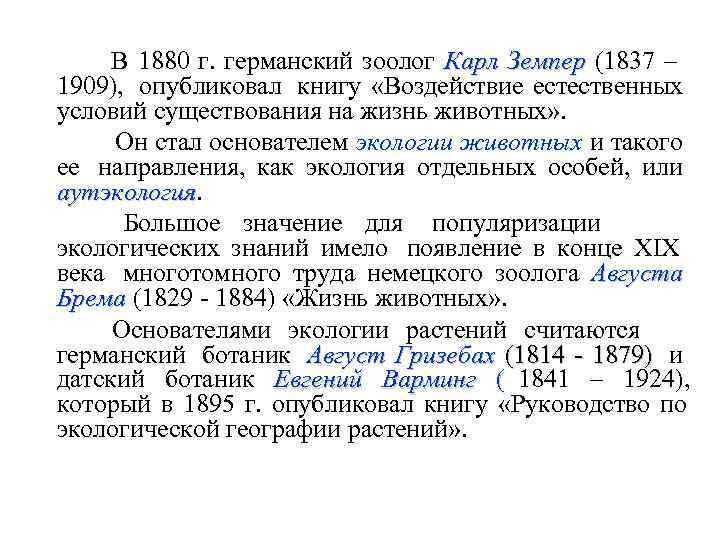 В 1880 г. германский зоолог Карл Земпер (1837 – 1909), опубликовал книгу «Воздействие естественных условий существования на жизнь животных».

Он стал основателем экологии животных и такого ее направления, как экология отдельных особей, или аутэкология.

Большое значение для популяризации экологических знаний имело появление в конце XIX века многотомного труда немецкого зоолога Августа Брема (1829 - 1884) «Жизнь животных».

Основателями экологии растений считаются германский ботаник Август Гризебах (1814 - 1879) и датский ботаник Евгений Варминг ( 1841 – 1924), который в 1895 г. опубликовал книгу «Руководство по экологической географии растений».